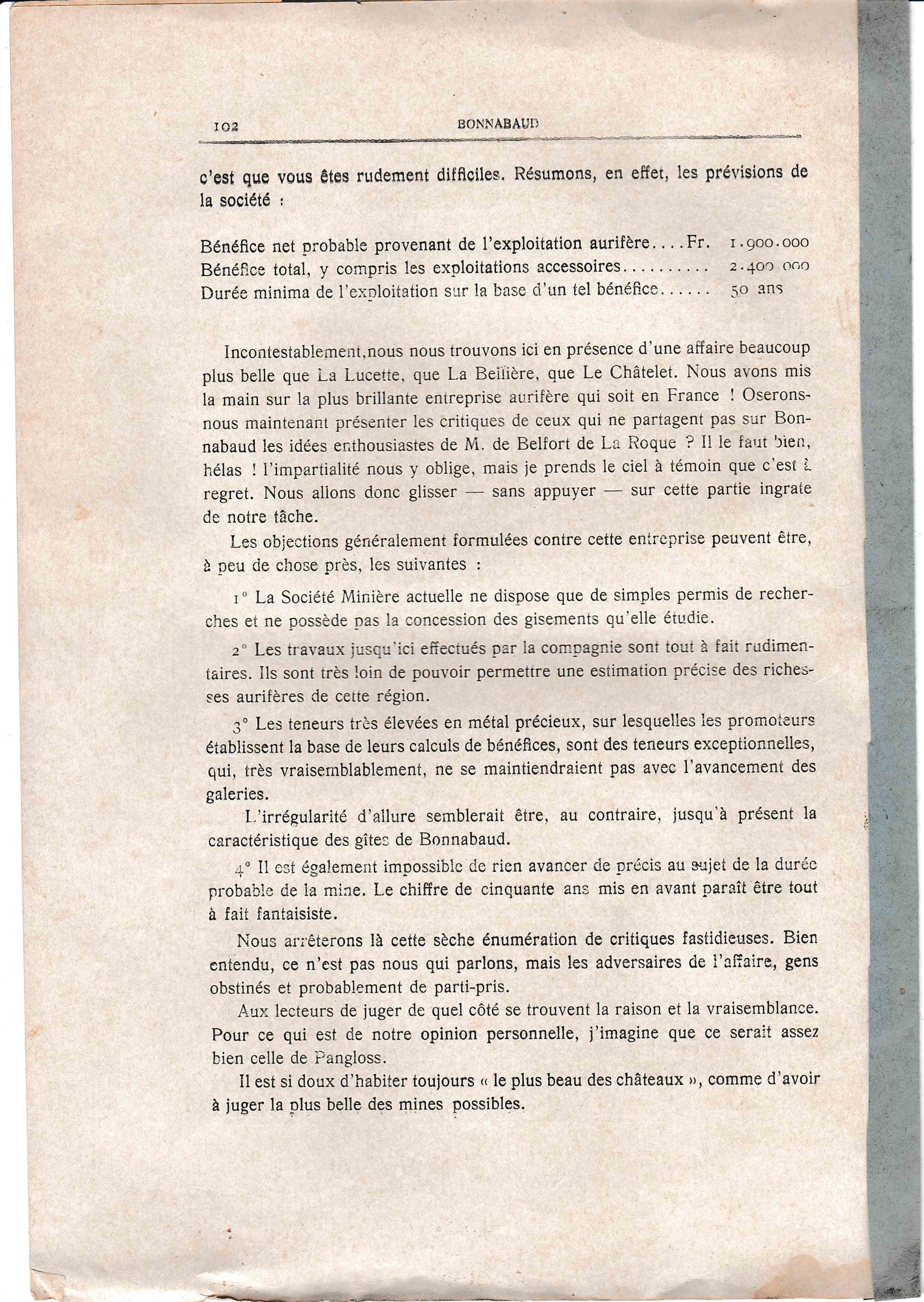 102 BONNABAUD

c'est que vous êtes rudement difficiles. Résumons, en effet, les prévisions de la société :

Bénéfice net probable provenant de l'exploitation aurifère....Fr. 1.900.000
Bénéfice total, y compris les exploitations accessoires.......... 2.400.000
Durée minima de l'exploitation sur la base d'un tel bénéfice...... 50 ans

Incontestablement, nous nous trouvons ici en présence d'une affaire beaucoup plus belle que La Lucette, que La Bellière, que Le Châtelet. Nous avons mis la main sur la plus brillante entreprise aurifère qui soit en France ! Oserons-nous maintenant présenter les critiques de ceux qui ne partagent pas sur Bonnabaud les idées enthousiastes de M. de Belfort de La Roque ? Il le faut bien, hélas ! l'impartialité nous y oblige, mais je prends le ciel à témoin que c'est à regret. Nous allons donc glisser — sans appuyer — sur cette partie ingrate de notre tâche.

Les objections généralement formulées contre cette entreprise peuvent être, à peu de chose près, les suivantes :

1° La Société Minière actuelle ne dispose que de simples permis de recherches et ne possède pas la concession des gisements qu'elle étudie.

2° Les travaux jusqu'ici effectués par la compagnie sont tout à fait rudimentaires. Ils sont très loin de pouvoir permettre une estimation précise des richesses aurifères de cette région.

3° Les teneurs très élevées en métal précieux, sur lesquelles les promoteurs établissent la base de leurs calculs de bénéfices, sont des teneurs exceptionnelles, qui, très vraisemblablement, ne se maintiendraient pas avec l'avancement des galeries.

L'irrégularité d'allure semblerait être, au contraire, jusqu'à présent la caractéristique des gîtes de Bonnabaud.

4° Il est également impossible de rien avancer de précis au sujet de la durée probable de la mine. Le chiffre de cinquante ans mis en avant paraît être tout à fait fantaisiste.

Nous arrêterons là cette sèche énumération de critiques fastidieuses. Bien entendu, ce n'est pas nous qui parlons, mais les adversaires de l'affaire, gens obstinés et probablement de parti-pris.

Aux lecteurs de juger de quel côté se trouvent la raison et la vraisemblance. Pour ce qui est de notre opinion personnelle, j'imagine que ce serait assez bien celle de Pangloss.

Il est si doux d'habiter toujours « le plus beau des châteaux », comme d'avoir à juger la plus belle des mines possibles.